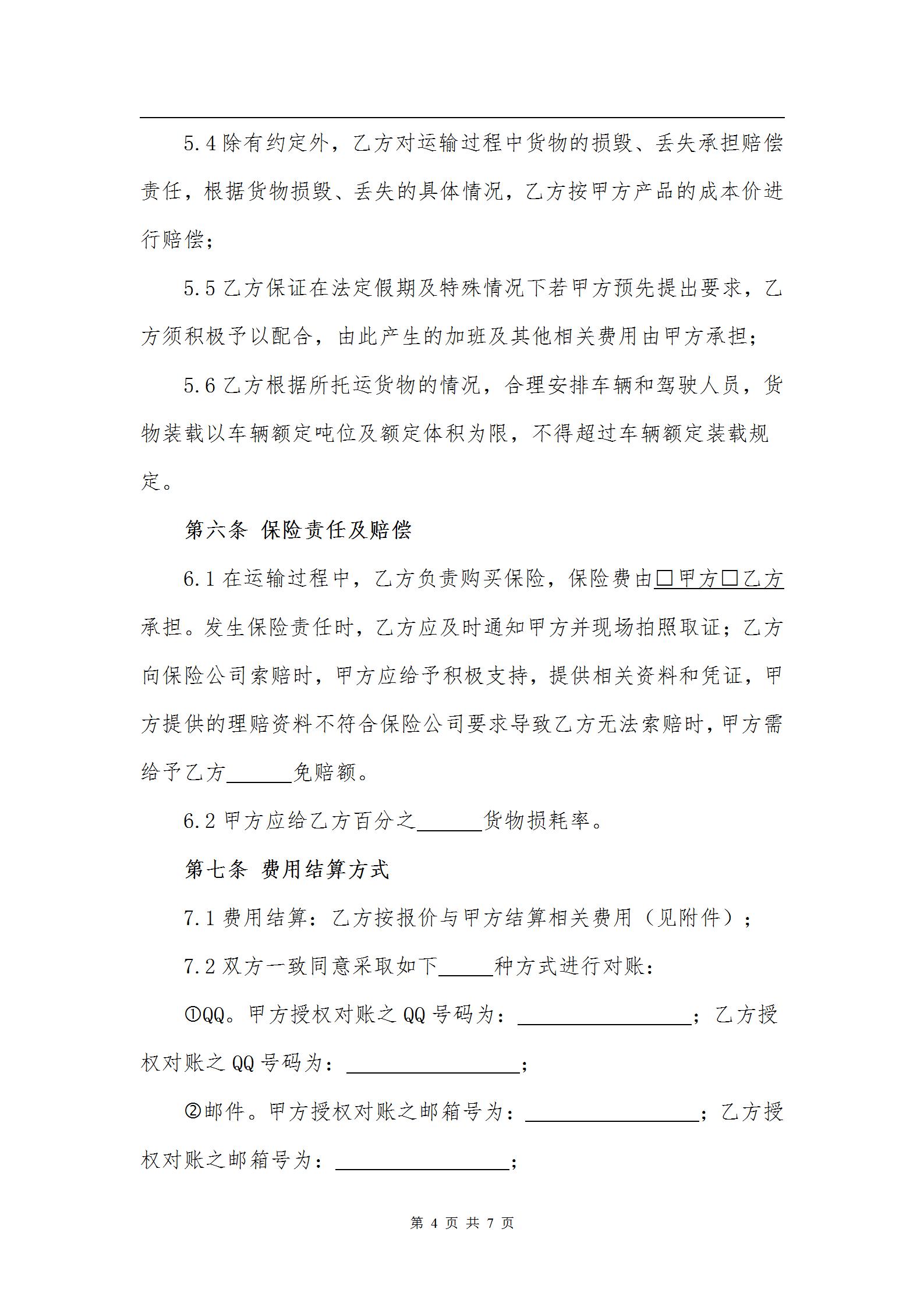 5.4 除有约定外，乙方对运输过程中货物的损毁、丢失承担赔偿责任，根据货物损毁、丢失的具体情况，乙方按甲方产品的成本价进行赔偿；

5.5 乙方保证在法定假期及特殊情况下若甲方预先提出要求，乙方须积极予以配合，由此产生的加班及其他相关费用由甲方承担；

5.6 乙方根据所托运货物的情况，合理安排车辆和驾驶人员，货物装载以车辆额定吨位及额定体积为限，不得超过车辆额定装载规定。

第六条 保险责任及赔偿

6.1 在运输过程中，乙方负责购买保险，保险费由□甲方□乙方承担。发生保险责任时，乙方应及时通知甲方并现场拍照取证；乙方向保险公司索赔时，甲方应给予积极支持，提供相关资料和凭证，甲方提供的理赔资料不符合保险公司要求导致乙方无法索赔时，甲方需给予乙方______免赔额。

6.2 甲方应给乙方百分之______货物损耗率。

第七条 费用结算方式

7.1 费用结算：乙方按报价与甲方结算相关费用（见附件）；

7.2 双方一致同意采取如下_____种方式进行对账：

①QQ。甲方授权对账之 QQ 号码为：________________；乙方授权对账之 QQ 号码为：________________；

②邮件。甲方授权对账之邮箱号为：________________；乙方授权对账之邮箱号为：________________；

第 4 页 共 7 页